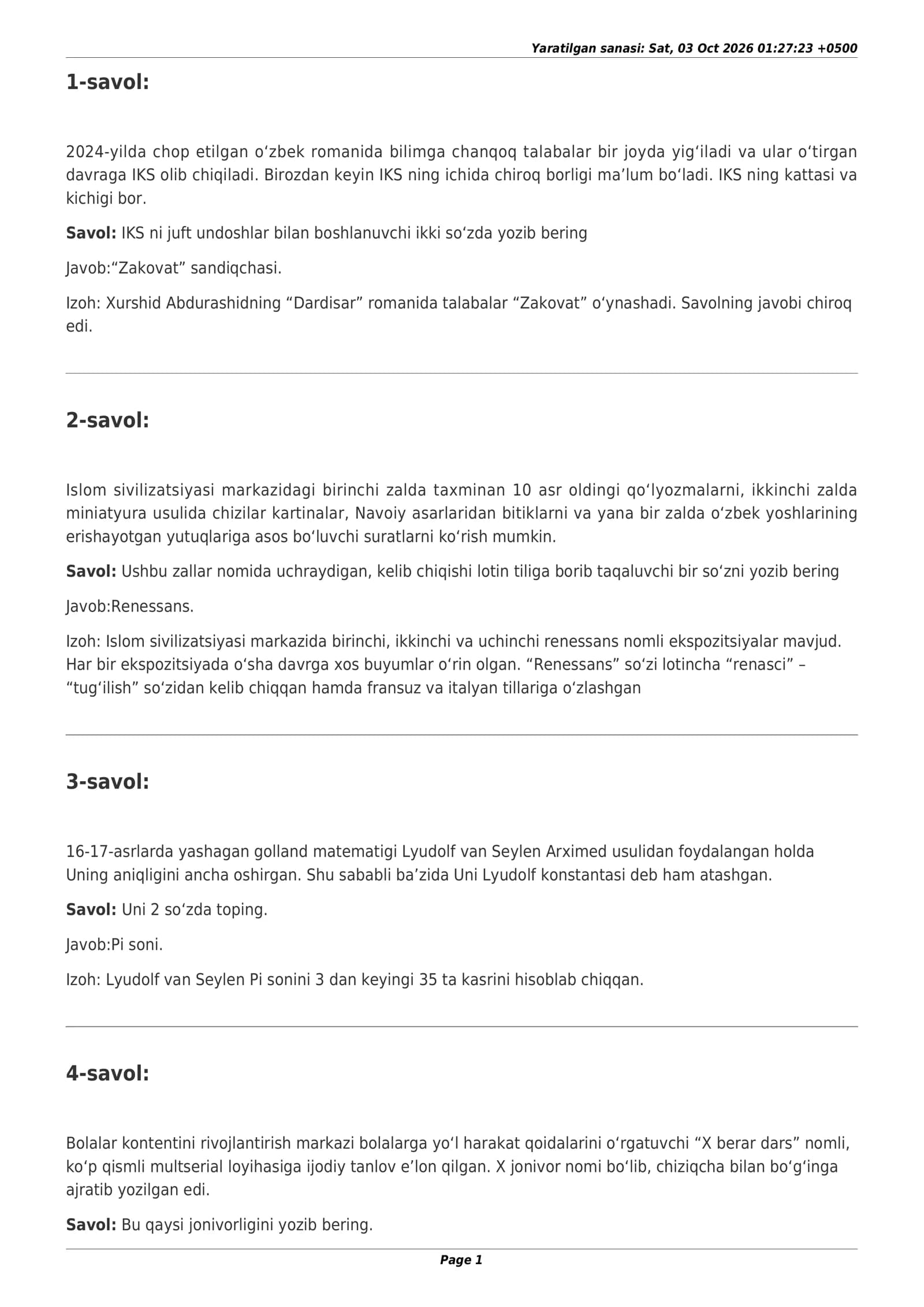 Yaratilgan sanasi: Sat, 03 Oct 2026 01:27:23 +0500

1-savol:

2024-yilda chop etilgan o'zbek romanida bilimga chanqoq talabalar bir joyda yig'iladi va ular o'tirgan davraga IKS olib chiqiladi. Birozdan keyin IKS ning ichida chiroq borligi ma'lum bo'ladi. IKS ning kattasi va kichigi bor.

Savol: IKS ni juft undoshlar bilan boshlanuvchi ikki so'zda yozib bering

Javob:"Zakovat" sandiqchasi.

Izoh: Xurshid Abdurashidning "Dardisar" romanida talabalar "Zakovat" o'ynashadi. Savolning javobi chiroq edi.

2-savol:

Islom sivilizatsiyasi markazidagi birinchi zalda taxminan 10 asr oldingi qo'lyozmalarni, ikkinchi zalda miniatyura usulida chizilar kartinalar, Navoiy asarlaridan bitiklarni va yana bir zalda o'zbek yoshlarining erishayotgan yutuqlariga asos bo'luvchi suratlarni ko'rish mumkin.

Savol: Ushbu zallar nomida uchraydigan, kelib chiqishi lotin tiliga borib taqaluvchi bir so'zni yozib bering

Javob:Renessans.

Izoh: Islom sivilizatsiyasi markazida birinchi, ikkinchi va uchinchi renessans nomli ekspozitsiyalar mavjud. Har bir ekspozitsiyada o'sha davrga xos buyumlar o'rin olgan. "Renessans" so'zi lotincha "renasci" – "tug'ilish" so'zidan kelib chiqqan hamda fransuz va italyan tillariga o'zlashgan

3-savol:

16-17-asrlarda yashagan golland matematigi Lyudolf van Seylen Arximed usulidan foydalangan holda Uning aniqligini ancha oshirgan. Shu sababli ba'zida Uni Lyudolf konstantasi deb ham atashgan.

Savol: Uni 2 so'zda toping.

Javob:Pi soni.

Izoh: Lyudolf van Seylen Pi sonini 3 dan keyingi 35 ta kasrini hisoblab chiqqan.

4-savol:

Bolalar kontentini rivojlantirish markazi bolalarga yo'l harakat qoidalarini o'rgatuvchi "X berar dars" nomli, ko'p qismli multserial loyihasiga ijodiy tanlov e'lon qilgan. X jonivor nomi bo'lib, chiziqcha bilan bo'g'inga ajratib yozilgan edi.

Savol: Bu qaysi jonivorligini yozib bering.

Page 1